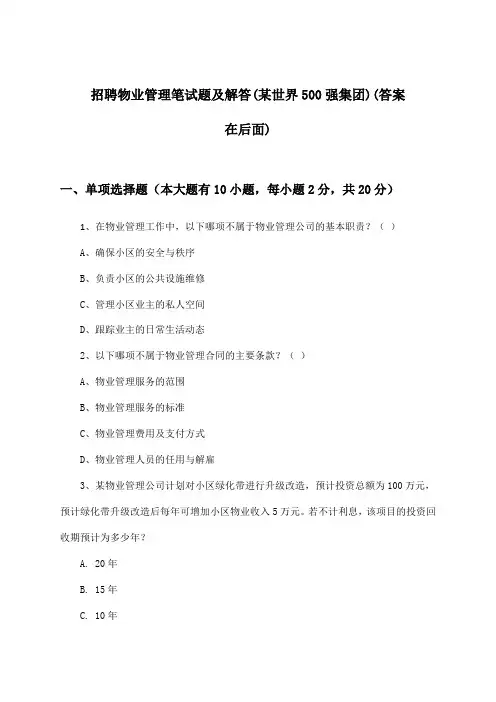 招聘物业管理笔试题及解答(某世界500强集团)(答案在后面)

一、单项选择题（本大题有10小题，每小题2分，共20分）

1、在物业管理工作中，以下哪项不属于物业管理公司的基本职责？（ ）

A、确保小区的安全与秩序

B、负责小区的公共设施维修

C、管理小区业主的私人空间

D、跟踪业主的日常生活动态

2、以下哪项不属于物业管理合同的主要条款？（ ）

A、物业管理服务的范围

B、物业管理服务的标准

C、物业管理费用及支付方式

D、物业管理人员的任用与解雇

3、某物业管理公司计划对小区绿化带进行升级改造，预计投资总额为100万元，预计绿化带升级改造后每年可增加小区物业收入5万元。若不计利息，该项目的投资回收期预计为多少年？

A. 20年

B. 15年

C. 10年